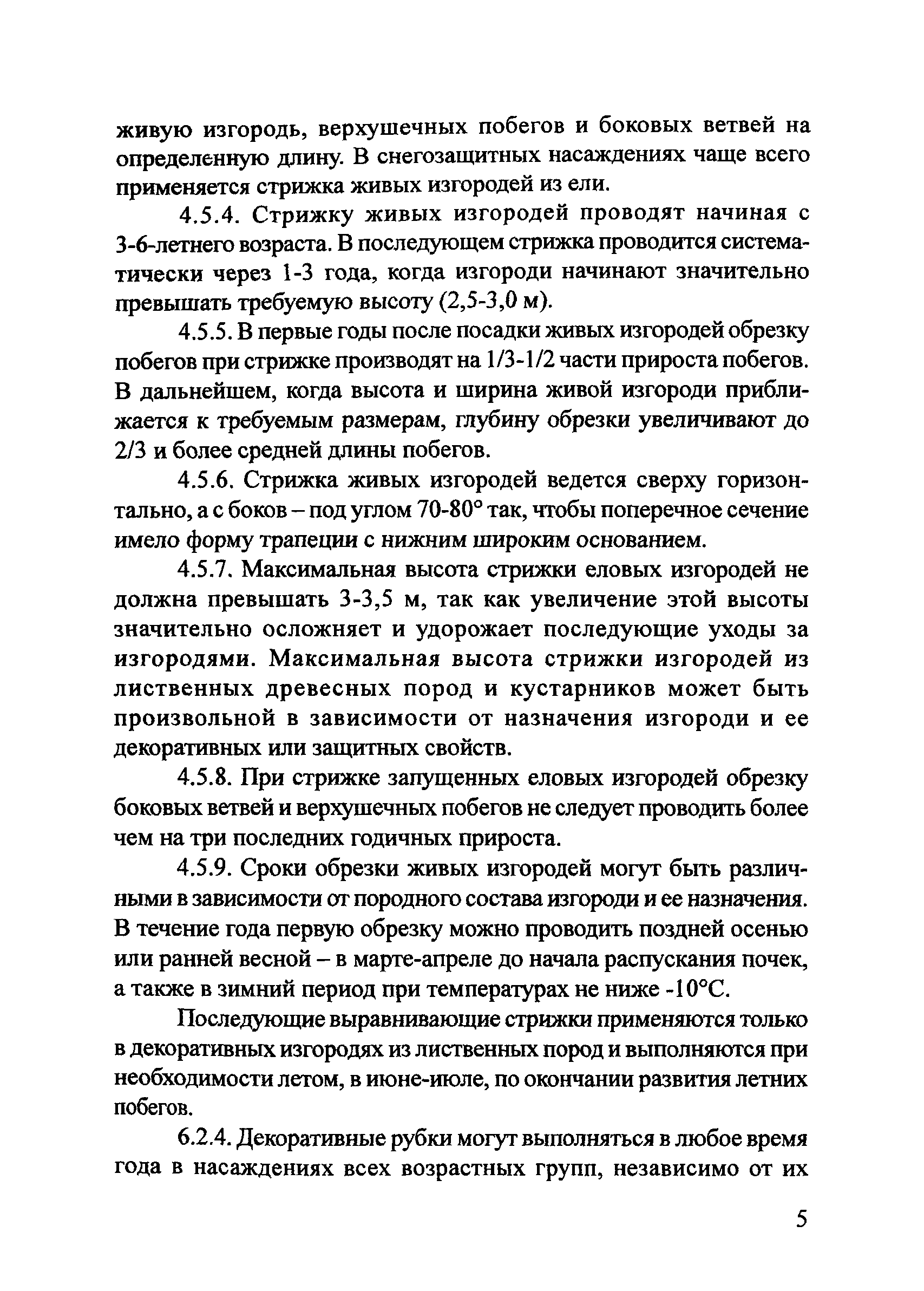 живую изгородь, верхушечных побегов и боковых ветвей на определенную длину. В снегозащитных насаждениях чаще всего применяется стрижка живых изгородей из ели.

4.5.4. Стрижку живых изгородей проводят начиная с 3-6-летнего возраста. В последующем стрижка проводится систематически через 1-3 года, когда изгороди начинают значительно превышать требуемую высоту (2,5-3,0 м).

4.5.5. В первые годы после посадки живых изгородей обрезку побегов при стрижке производят на 1/3-1/2 части прироста побегов. В дальнейшем, когда высота и ширина живой изгороди приближается к требуемым размерам, глубину обрезки увеличивают до 2/3 и более средней длины побегов.

4.5.6. Стрижка живых изгородей ведется сверху горизонтально, а с боков – под углом 70-80° так, чтобы поперечное сечение имело форму трапеции с нижним широким основанием.

4.5.7. Максимальная высота стрижки еловых изгородей не должна превышать 3-3,5 м, так как увеличение этой высоты значительно осложняет и удорожает последующие уходы за изгородями. Максимальная высота стрижки изгородей из лиственных древесных пород и кустарников может быть произвольной в зависимости от назначения изгороди и ее декоративных или защитных свойств.

4.5.8. При стрижке запущенных еловых изгородей обрезку боковых ветвей и верхушечных побегов не следует проводить более чем на три последних годичных прироста.

4.5.9. Сроки обрезки живых изгородей могут быть различными в зависимости от породного состава изгороди и ее назначения. В течение года первую обрезку можно проводить поздней осенью или ранней весной – в марте-апреле до начала распускания почек, а также в зимний период при температурах не ниже -10°С.

Последующие выравнивающие стрижки применяются только в декоративных изгородях из лиственных пород и выполняются при необходимости летом, в июне-июле, по окончании развития летних побегов.

6.2.4. Декоративные рубки могут выполняться в любое время года в насаждениях всех возрастных групп, независимо от их

5